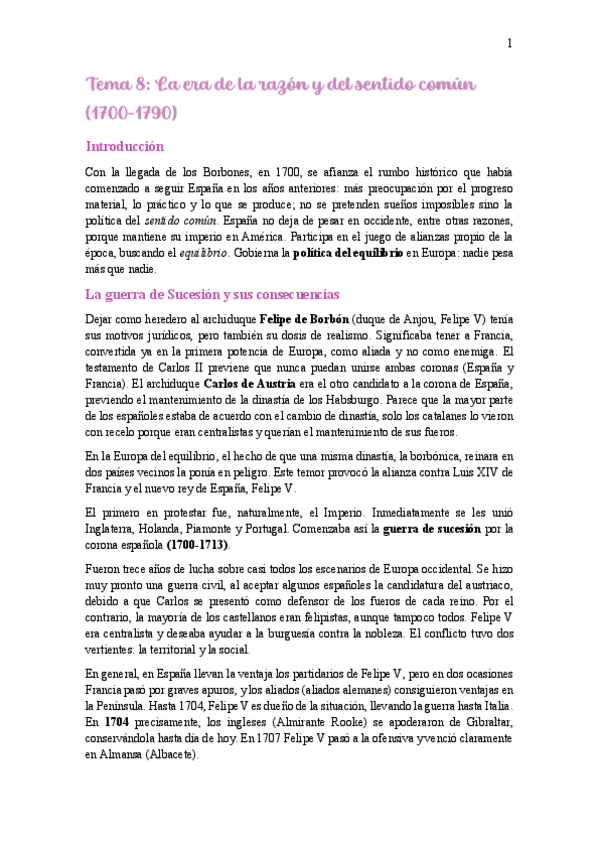 1

Tema 8: La era de la razón y del sentido común (1700-1790)

Introducción

Con la llegada de los Borbones, en 1700, se afianza el rumbo histórico que había comenzado a seguir España en los años anteriores: más preocupación por el progreso material, lo práctico y lo que se produce; no se pretenden sueños imposibles sino la política del sentido común. España no deja de pesar en occidente, entre otras razones, porque mantiene su imperio en América. Participa en el juego de alianzas propio de la época, buscando el equilibrio. Gobierna la política del equilibrio en Europa: nadie pesa más que nadie.

La guerra de Sucesión y sus consecuencias

Dejar como heredero al archiduque Felipe de Borbón (duque de Anjou, Felipe V) tenía sus motivos jurídicos, pero también su dosis de realismo. Significaba tener a Francia, convertida ya en la primera potencia de Europa, como aliada y no como enemiga. El testamento de Carlos II previene que nunca puedan unirse ambas coronas (España y Francia). El archiduque Carlos de Austria era el otro candidato a la corona de España, previendo el mantenimiento de la dinastía de los Habsburgo. Parece que la mayor parte de los españoles estaba de acuerdo con el cambio de dinastía, solo los catalanes lo vieron con recelo porque eran centralistas y querían el mantenimiento de sus fueros.

En la Europa del equilibrio, el hecho de que una misma dinastía, la borbónica, reinara en dos países vecinos la ponía en peligro. Este temor provocó la alianza contra Luis XIV de Francia y el nuevo rey de España, Felipe V.

El primero en protestar fue, naturalmente, el Imperio. Inmediatamente se les unió Inglaterra, Holanda, Piamonte y Portugal. Comenzaba así la guerra de sucesión por la corona española (1700-1713).

Fueron trece años de lucha sobre casi todos los escenarios de Europa occidental. Se hizo muy pronto una guerra civil, al aceptar algunos españoles la candidatura del austriaco, debido a que Carlos se presentó como defensor de los fueros de cada reino. Por el contrario, la mayoría de los castellanos eran felipistas, aunque tampoco todos. Felipe V era centralista y deseaba ayudar a la burguesía contra la nobleza. El conflicto tuvo dos vertientes: la territorial y la social.

En general, en España llevan la ventaja los partidarios de Felipe V, pero en dos ocasiones Francia pasó por graves apuros, y los aliados (aliados alemanes) consiguieron ventajas en la Península. Hasta 1704, Felipe V es dueño de la situación, llevando la guerra hasta Italia. En 1704 precisamente, los ingleses (Almirante Rooke) se apoderaron de Gibraltar, conservándola hasta día de hoy. En 1707 Felipe V pasó a la ofensiva y venció claramente en Almansa (Albacete).